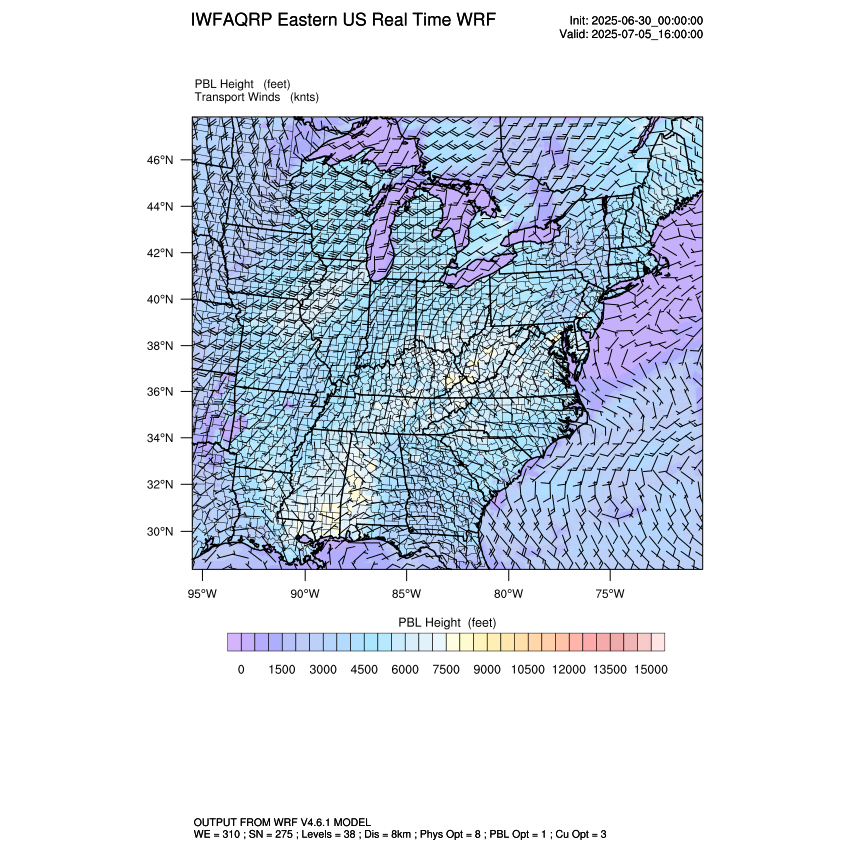 IWFAQRP Eastern US Real Time WRF

Init: 2025-06-30_00:00:00
Valid: 2025-07-05_16:00:00

PBL Height (feet)
Transport Winds (knts)

46°N
44°N
42°N
40°N
38°N
36°N
34°N
32°N
30°N

95°W 90°W 85°W 80°W 75°W

PBL Height (feet)

0 1500 3000 4500 6000 7500 9000 10500 12000 13500 15000

OUTPUT FROM WRF V4.6.1 MODEL
WE = 310 ; SN = 275 ; Levels = 38 ; Dis = 8km ; Phys Opt = 8 ; PBL Opt = 1 ; Cu Opt = 3